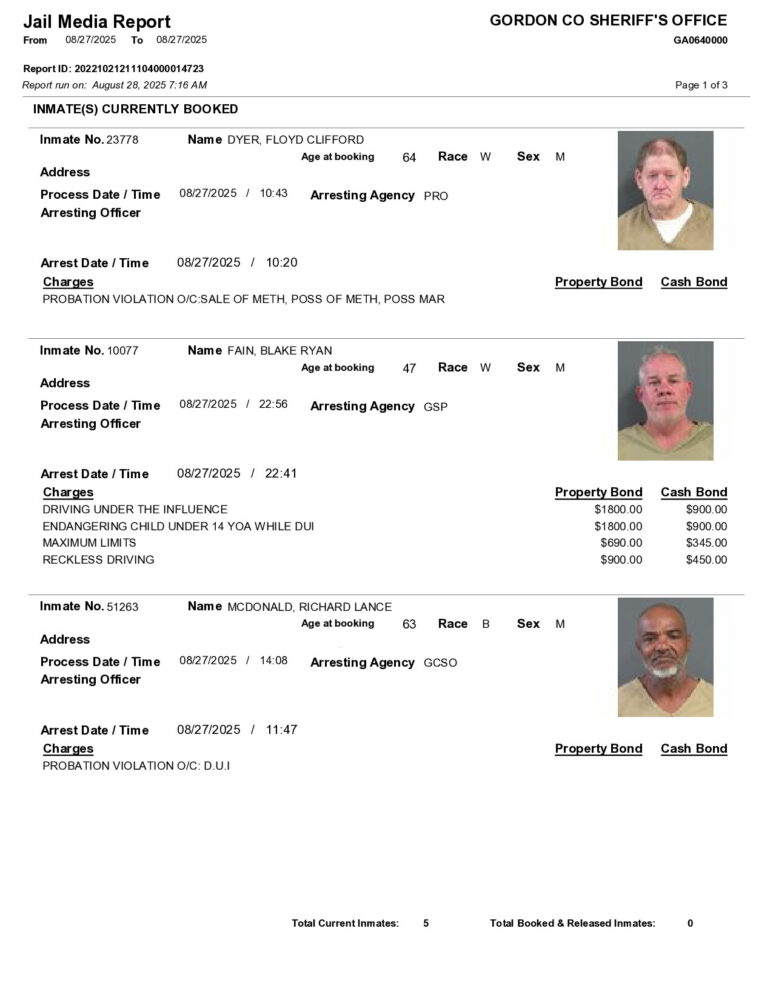 Jail Media Report
From 08/27/2025 To 08/27/2025

GORDON CO SHERIFF'S OFFICE
GA0640000

Report ID: 20221021211104000014723
Report run on: August 28, 2025 7:16 AM

Page 1 of 3

INMATE(S) CURRENTLY BOOKED

Inmate No. 23778 Name DYER, FLOYD CLIFFORD
Age at booking 64 Race W Sex M
Address
Process Date / Time 08/27/2025 / 10:43 Arresting Agency PRO
Arresting Officer

Arrest Date / Time 08/27/2025 / 10:20

| Charges | Property Bond | Cash Bond |
|---|---|---|
| PROBATION VIOLATION O/C:SALE OF METH, POSS OF METH, POSS MAR | | |

Inmate No. 10077 Name FAIN, BLAKE RYAN
Age at booking 47 Race W Sex M
Address
Process Date / Time 08/27/2025 / 22:56 Arresting Agency GSP
Arresting Officer

Arrest Date / Time 08/27/2025 / 22:41

| Charges | Property Bond | Cash Bond |
|---|---|---|
| DRIVING UNDER THE INFLUENCE | $1800.00 | $900.00 |
| ENDANGERING CHILD UNDER 14 YOA WHILE DUI | $1800.00 | $900.00 |
| MAXIMUM LIMITS | $690.00 | $345.00 |
| RECKLESS DRIVING | $900.00 | $450.00 |

Inmate No. 51263 Name MCDONALD, RICHARD LANCE
Age at booking 63 Race B Sex M
Address
Process Date / Time 08/27/2025 / 14:08 Arresting Agency GCSO
Arresting Officer

Arrest Date / Time 08/27/2025 / 11:47

| Charges | Property Bond | Cash Bond |
|---|---|---|
| PROBATION VIOLATION O/C: D.U.I | | |

Total Current Inmates: 5 Total Booked & Released Inmates: 0